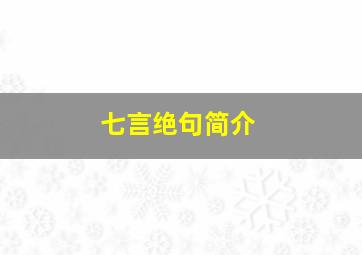 七言绝句简介